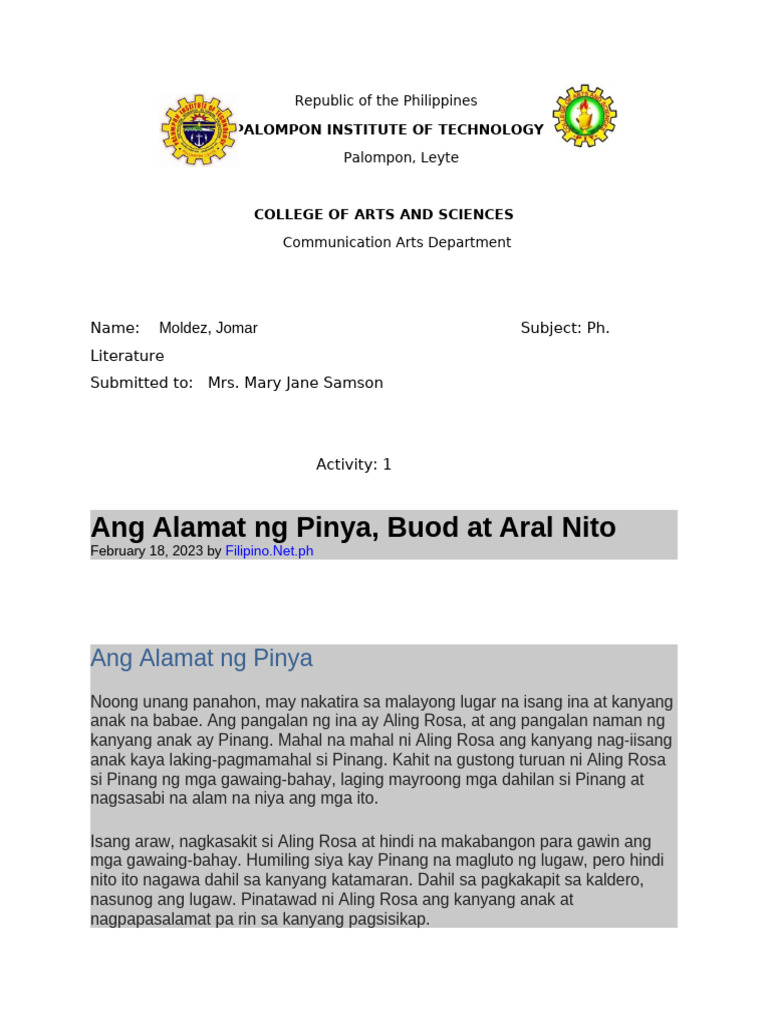 Republic of the Philippines
PALOMPON INSTITUTE OF TECHNOLOGY
Palompon, Leyte

COLLEGE OF ARTS AND SCIENCES
Communication Arts Department

Name: Moldez, Jomar Subject: Ph. Literature
Submitted to: Mrs. Mary Jane Samson

Activity: 1

Ang Alamat ng Pinya, Buod at Aral Nito
February 18, 2023 by Filipino.Net.ph

Ang Alamat ng Pinya

Noong unang panahon, may nakatira sa malayong lugar na isang ina at kanyang anak na babae. Ang pangalan ng ina ay Aling Rosa, at ang pangalan naman ng kanyang anak ay Pinang. Mahal na mahal ni Aling Rosa ang kanyang nag-iisang anak kaya laking-pagmamahal si Pinang. Kahit na gustong turuan ni Aling Rosa si Pinang ng mga gawaing-bahay, laging mayroong mga dahilan si Pinang at nagsasabi na alam na niya ang mga ito.

Isang araw, nagkasakit si Aling Rosa at hindi na makabangon para gawin ang mga gawaing-bahay. Humiling siya kay Pinang na magluto ng lugaw, pero hindi nito ito nagawa dahil sa kanyang katamaran. Dahil sa pagkakapit sa kaldero, nasunog ang lugaw. Pinatawad ni Aling Rosa ang kanyang anak at nagpapasalamat pa rin sa kanyang pagsisikap.